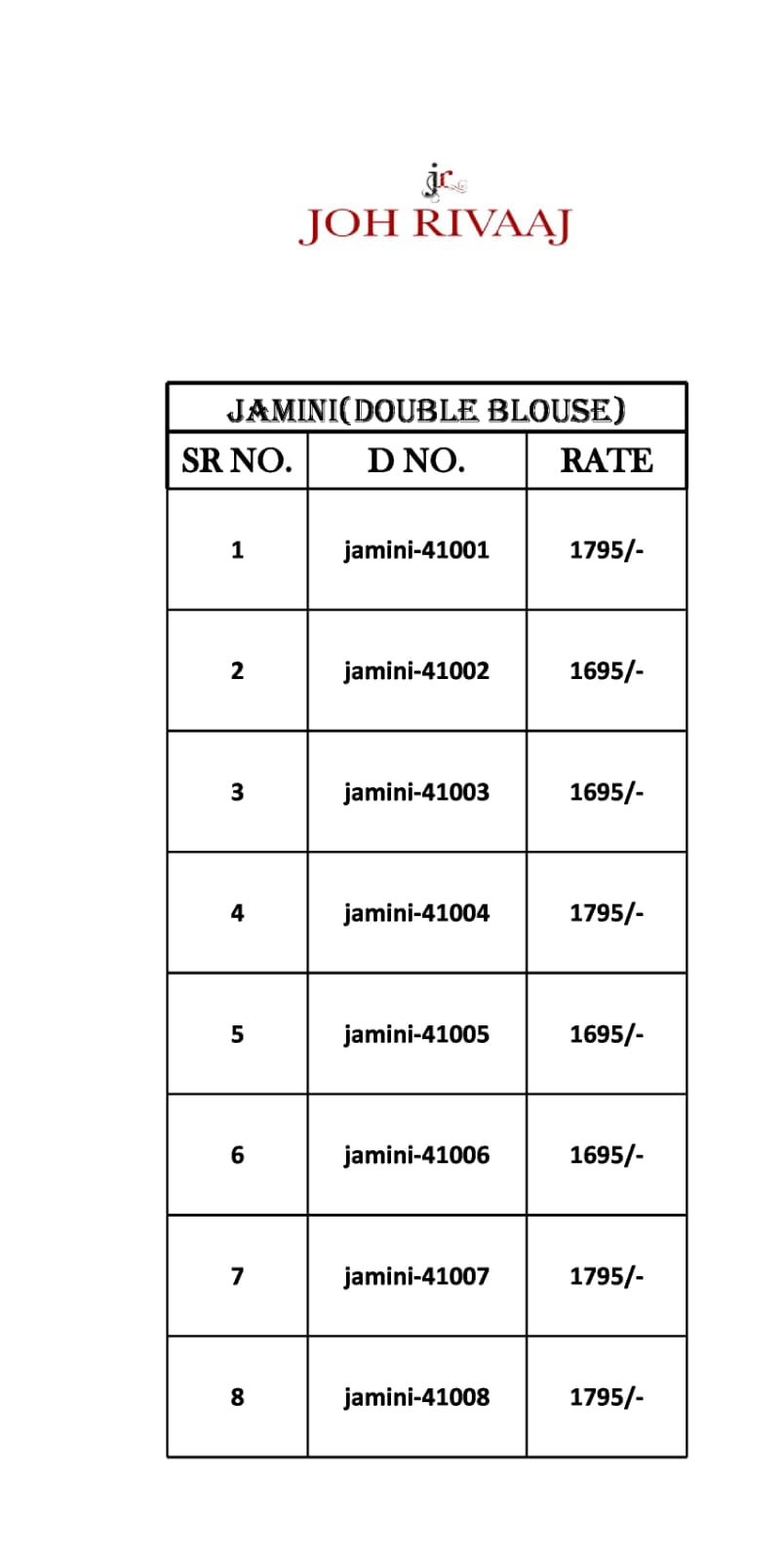 jr
JOH RIVAAJ

JAMINI(DOUBLE BLOUSE)

| SR NO. | D NO. | RATE |
|---|---|---|
| 1 | jamini-41001 | 1795/- |
| 2 | jamini-41002 | 1695/- |
| 3 | jamini-41003 | 1695/- |
| 4 | jamini-41004 | 1795/- |
| 5 | jamini-41005 | 1695/- |
| 6 | jamini-41006 | 1695/- |
| 7 | jamini-41007 | 1795/- |
| 8 | jamini-41008 | 1795/- |